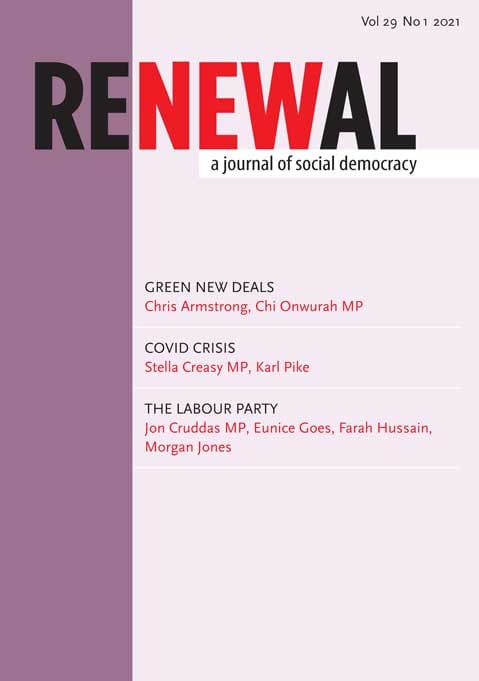 Vol 29 No 1 2021

RENEWAL

a journal of social democracy

GREEN NEW DEALS
Chris Armstrong, Chi Onwurah MP

COVID CRISIS
Stella Creasy MP, Karl Pike

THE LABOUR PARTY
Jon Cruddas MP, Eunice Goes, Farah Hussain, Morgan Jones